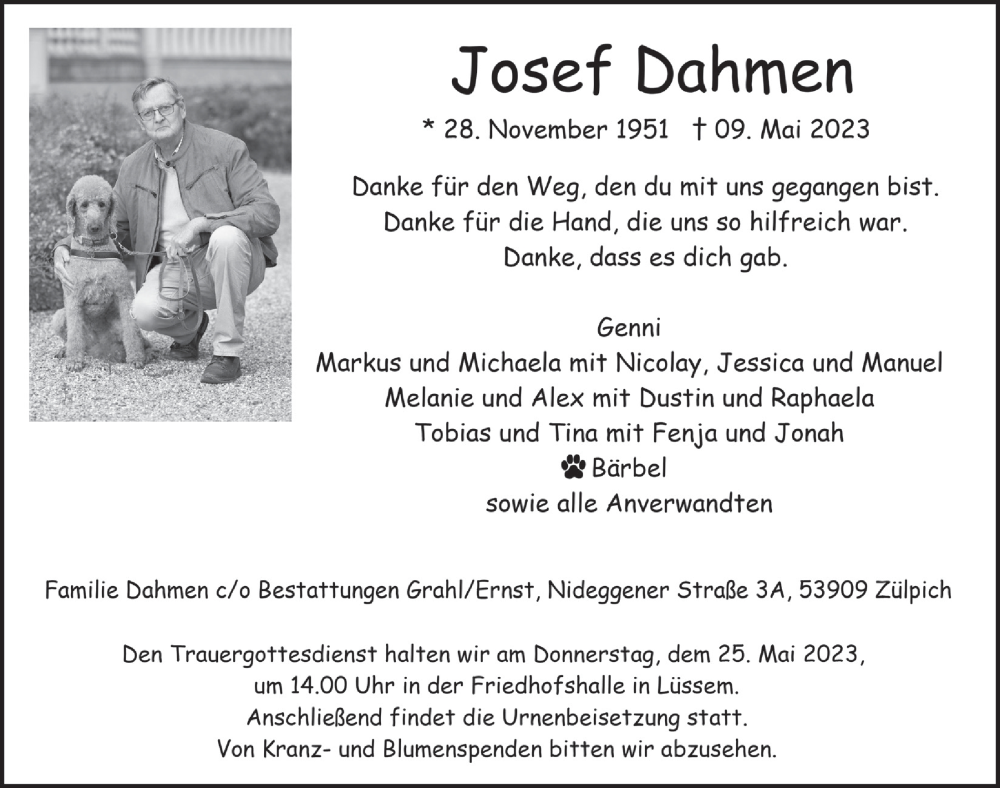 Josef Dahmen

* 28. November 1951 † 09. Mai 2023

Danke für den Weg, den du mit uns gegangen bist.
Danke für die Hand, die uns so hilfreich war.
Danke, dass es dich gab.

Genni
Markus und Michaela mit Nicolay, Jessica und Manuel
Melanie und Alex mit Dustin und Raphaela
Tobias und Tina mit Fenja und Jonah
Bärbel
sowie alle Anverwandten

Familie Dahmen c/o Bestattungen Grahl/Ernst, Nideggener Straße 3A, 53909 Zülpich

Den Trauergottesdienst halten wir am Donnerstag, dem 25. Mai 2023,
um 14.00 Uhr in der Friedhofshalle in Lüssem.
Anschließend findet die Urnenbeisetzung statt.
Von Kranz- und Blumenspenden bitten wir abzusehen.